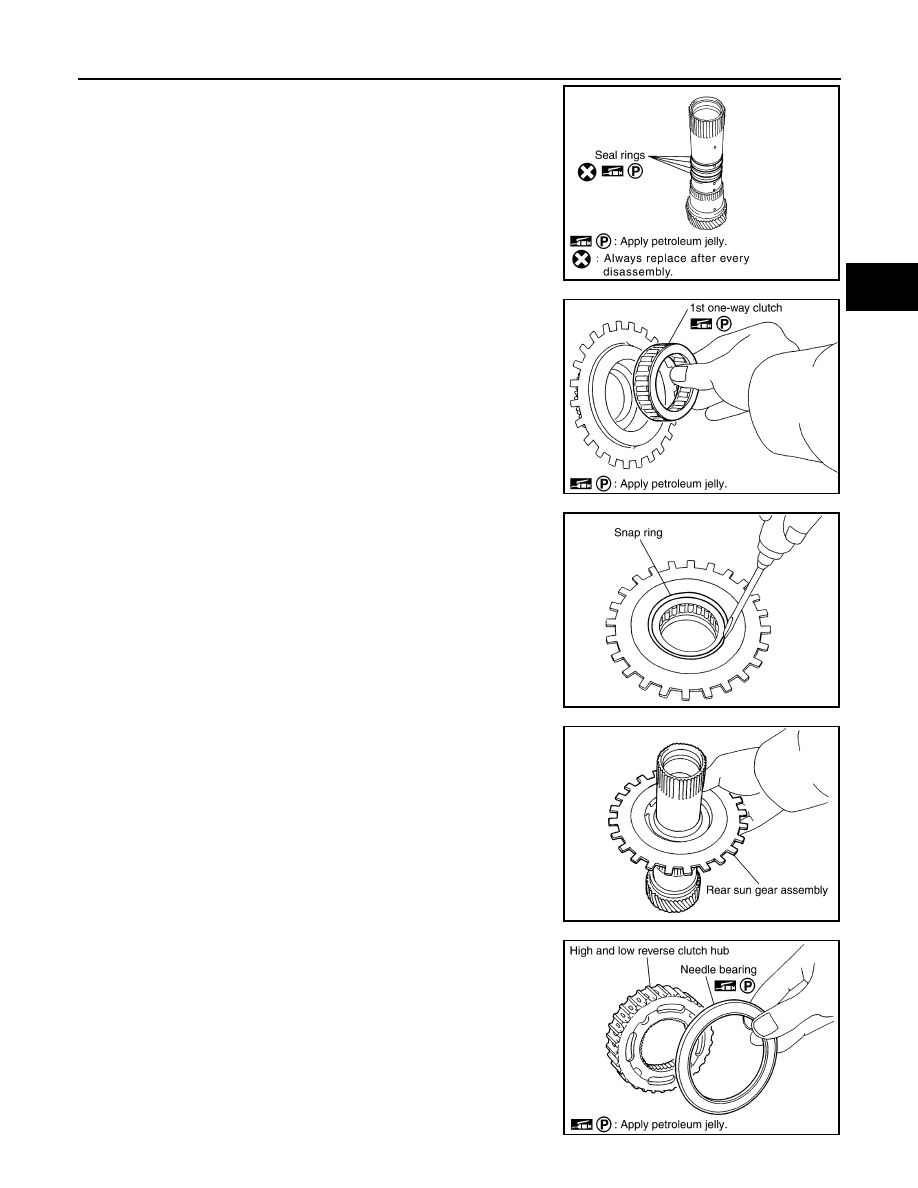 Seal rings

Ⓟ : Apply petroleum jelly.

: Always replace after every disassembly.

1st one-way clutch

Ⓟ

Ⓟ : Apply petroleum jelly.

Snap ring

Rear sun gear assembly

High and low reverse clutch hub

Needle bearing

Ⓟ

Ⓟ : Apply petroleum jelly.